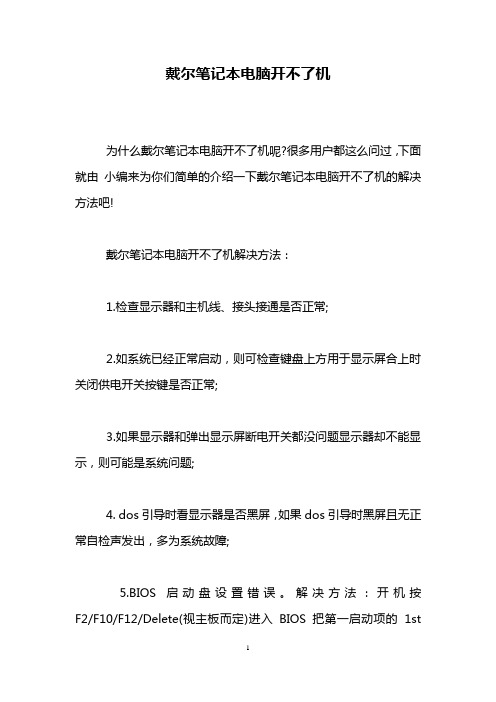 戴尔笔记本电脑开不了机

为什么戴尔笔记本电脑开不了机呢?很多用户都这么问过，下面就由 小编来为你们简单的介绍一下戴尔笔记本电脑开不了机的解决方法吧!

戴尔笔记本电脑开不了机解决方法：

1.检查显示器和主机线、接头接通是否正常;

2.如系统已经正常启动，则可检查键盘上方用于显示屏合上时关闭供电开关按键是否正常;

3.如果显示器和弹出显示屏断电开关都没问题显示器却不能显示，则可能是系统问题;

4. dos 引导时看显示器是否黑屏，如果 dos 引导时黑屏且无正常自检声发出，多为系统故障;

5.BIOS 启动盘设置错误。解决方法：开机按 F2/F10/F12/Delete(视主板而定)进入 BIOS 把第一启动项的 1st

1